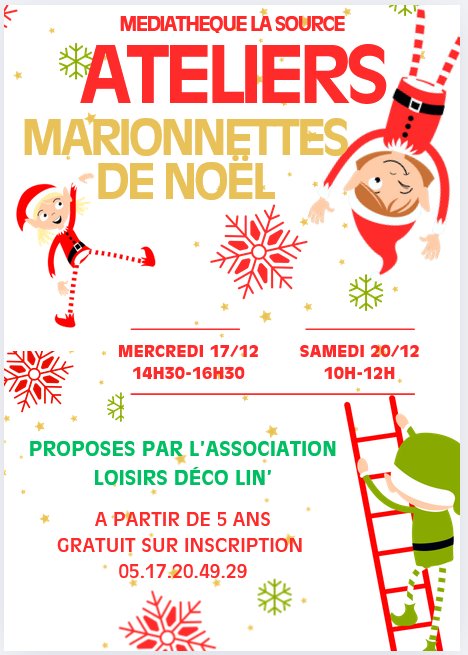 MEDIATHEQUE LA SOURCE

ATELIERS

MARIONNETTES
DE NOËL

MERCREDI 17/12
14H30-16H30

SAMEDI 20/12
10H-12H

PROPOSES PAR L'ASSOCIATION
LOISIRS DÉCO LIN'

A PARTIR DE 5 ANS
GRATUIT SUR INSCRIPTION
05.17.20.49.29